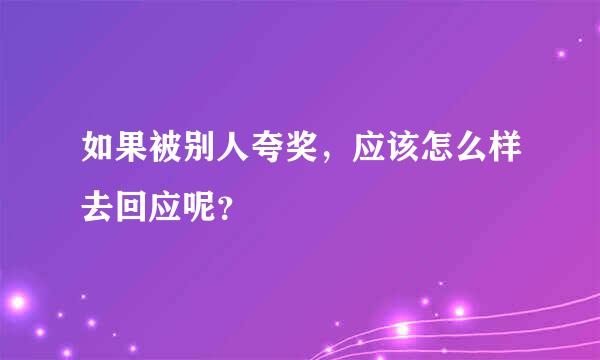 如果被别人夸奖，应该怎么样去回应呢？